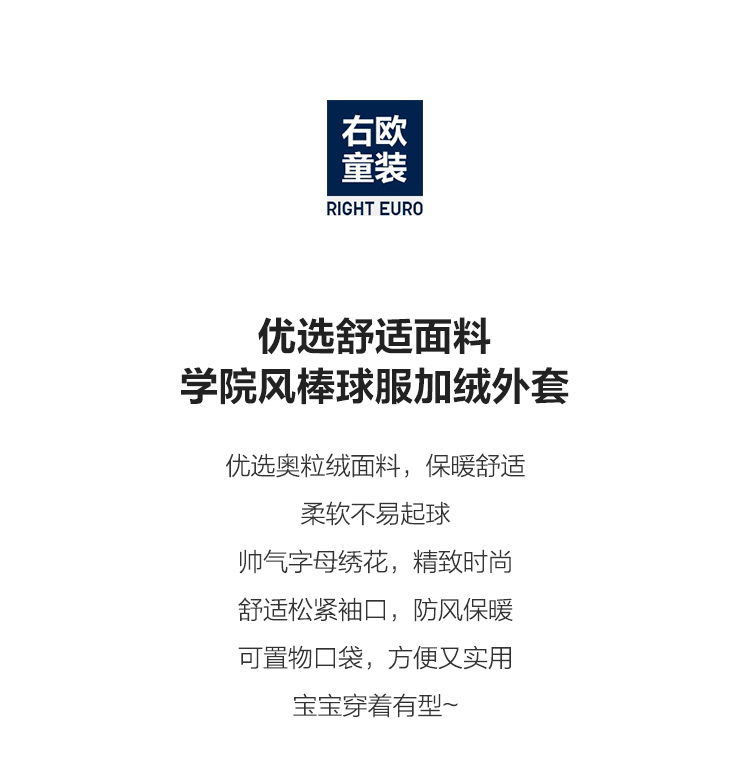 右欧
童装
RIGHT EURO

优选舒适面料
学院风棒球服加绒外套

优选奥粒绒面料，保暖舒适

柔软不易起球

帅气字母绣花，精致时尚

舒适松紧袖口，防风保暖

可置物口袋，方便又实用

宝宝穿着有型~